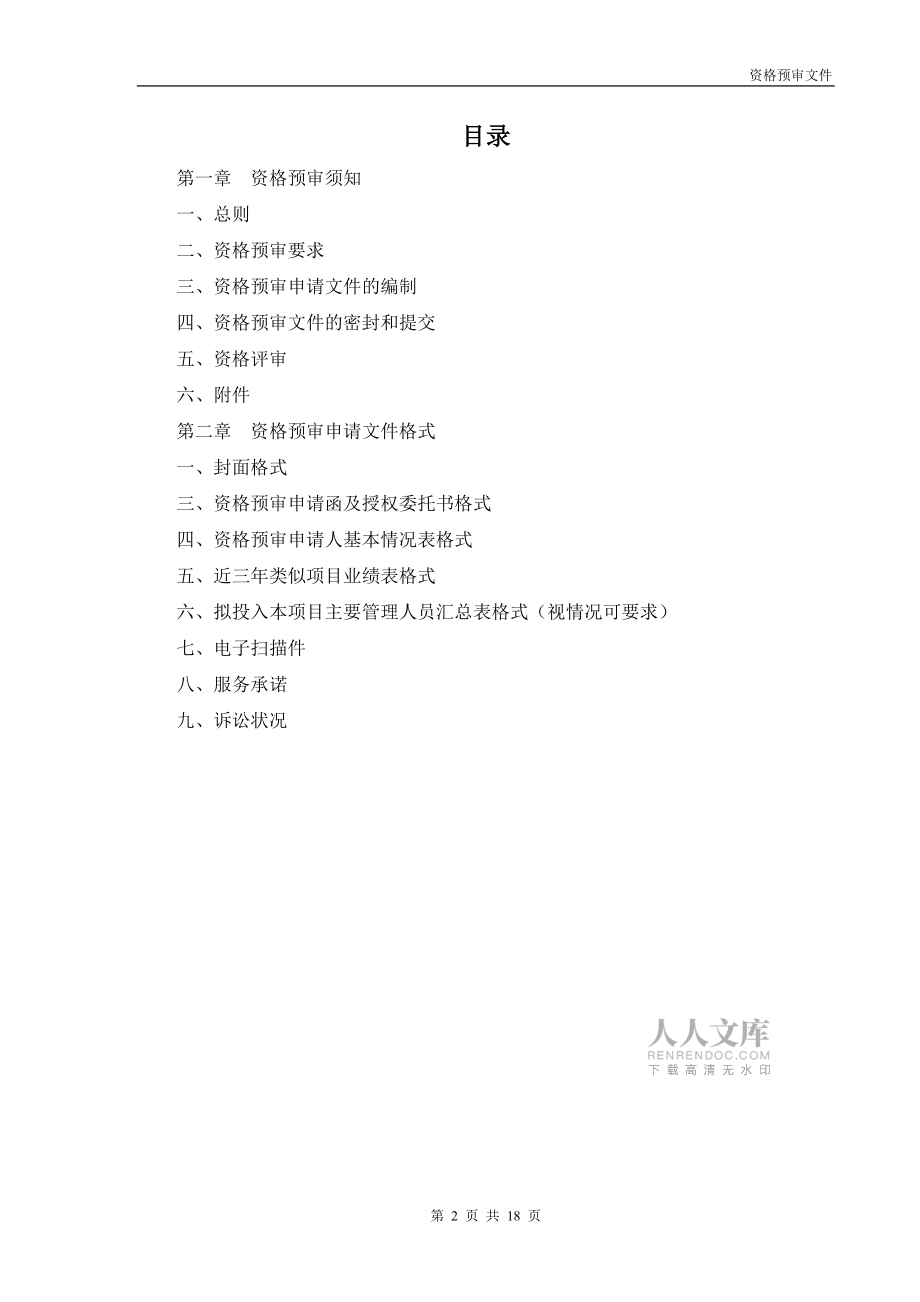 资格预审文件

目录

第一章　资格预审须知

一、总则

二、资格预审要求

三、资格预审申请文件的编制

四、资格预审文件的密封和提交

五、资格评审

六、附件

第二章　资格预审申请文件格式

一、封面格式

三、资格预审申请函及授权委托书格式

四、资格预审申请人基本情况表格式

五、近三年类似项目业绩表格式

六、拟投入本项目主要管理人员汇总表格式（视情况可要求）

七、电子扫描件

八、服务承诺

九、诉讼状况

人人文库
RENRENDOC.COM
下载高清无水印

第 2 页 共 18 页